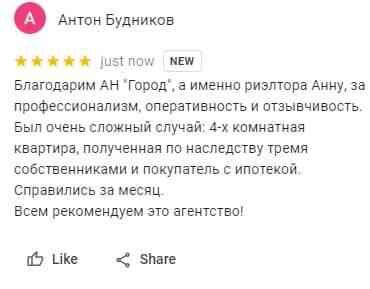 A

Антон Будников

just now NEW

Благодарим АН "Город", а именно риэлтора Анну, за профессионализм, оперативность и отзывчивость. Был очень сложный случай: 4-х комнатная квартира, полученная по наследству тремя собственниками и покупатель с ипотекой. Справились за месяц.
Всем рекомендуем это агентство!

Like Share